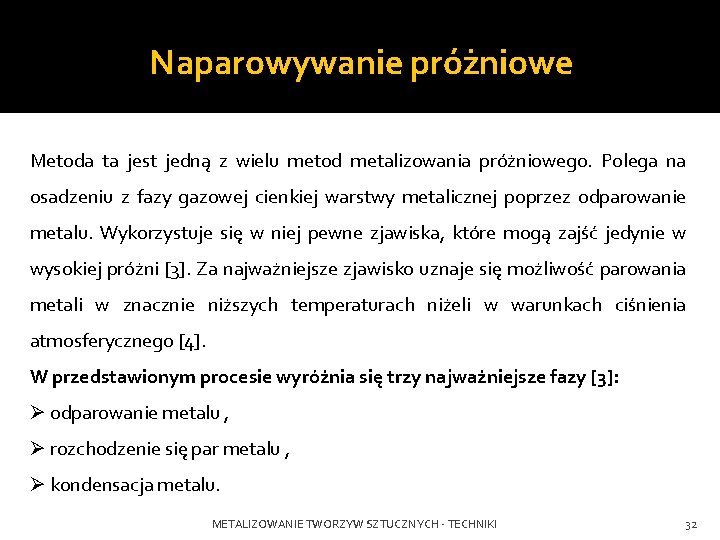 Naparowywanie próżniowe

Metoda ta jest jedną z wielu metod metalizowania próżniowego. Polega na osadzeniu z fazy gazowej cienkiej warstwy metalicznej poprzez odparowanie metalu. Wykorzystuje się w niej pewne zjawiska, które mogą zajść jedynie w wysokiej próżni [3]. Za najważniejsze zjawisko uznaje się możliwość parowania metali w znacznie niższych temperaturach niżeli w warunkach ciśnienia atmosferycznego [4].

W przedstawionym procesie wyróżnia się trzy najważniejsze fazy [3]:

➢ odparowanie metalu ,

➢ rozchodzenie się par metalu ,

➢ kondensacja metalu.

METALIZOWANIE TWORZYW SZTUCZNYCH - TECHNIKI

32